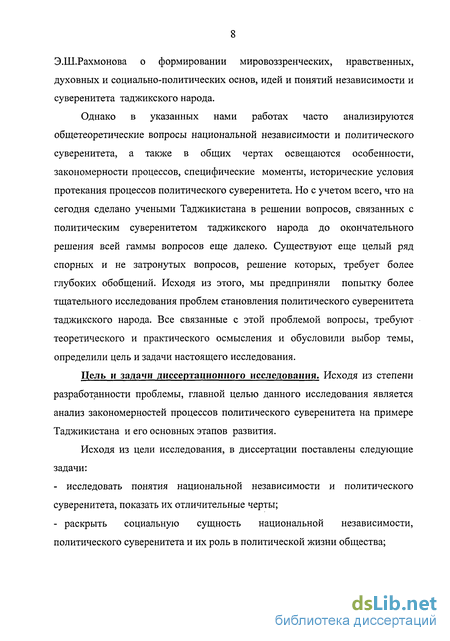 8

Э.Ш.Рахмонова о формировании мировоззренческих, нравственных, духовных и социально-политических основ, идей и понятий независимости и суверенитета таджикского народа.

Однако в указанных нами работах часто анализируются общетеоретические вопросы национальной независимости и политического суверенитета, а также в общих чертах освещаются особенности, закономерности процессов, специфические моменты, исторические условия протекания процессов политического суверенитета. Но с учетом всего, что на сегодня сделано учеными Таджикистана в решении вопросов, связанных с политическим суверенитетом таджикского народа до окончательного решения всей гаммы вопросов еще далеко. Существуют еще целый ряд спорных и не затронутых вопросов, решение которых, требует более глубоких обобщений. Исходя из этого, мы предприняли попытку более тщательного исследования проблем становления политического суверенитета таджикского народа. Все связанные с этой проблемой вопросы, требуют теоретического и практического осмысления и обусловили выбор темы, определили цель и задачи настоящего исследования.

Цель и задачи диссертационного исследования. Исходя из степени разработанности проблемы, главной целью данного исследования является анализ закономерностей процессов политического суверенитета на примере Таджикистана и его основных этапов развития.

Исходя из цели исследования, в диссертации поставлены следующие задачи:
- исследовать понятия национальной независимости и политического суверенитета, показать их отличительные черты;
- раскрыть социальную сущность национальной независимости, политического суверенитета и их роль в политической жизни общества;

dsLib.net
библиотека диссертаций